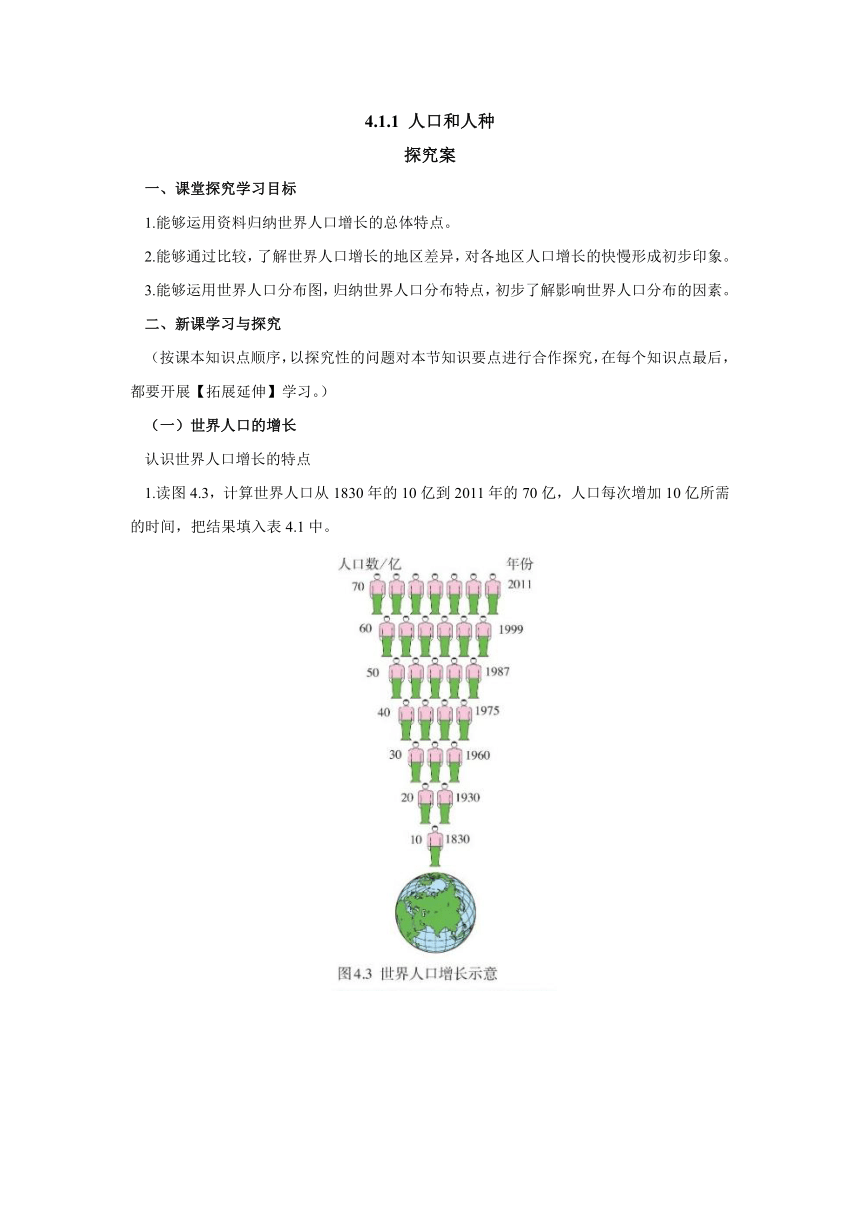 4.1.1 人口和人种

探究案

一、课堂探究学习目标

1.能够运用资料归纳世界人口增长的总体特点。

2.能够通过比较，了解世界人口增长的地区差异，对各地区人口增长的快慢形成初步印象。

3.能够运用世界人口分布图，归纳世界人口分布特点，初步了解影响世界人口分布的因素。

二、新课学习与探究

（按课本知识点顺序，以探究性的问题对本节知识要点进行合作探究，在每个知识点最后，都要开展【拓展延伸】学习。）

（一）世界人口的增长

认识世界人口增长的特点

1.读图 4.3，计算世界人口从 1830 年的 10 亿到 2011 年的 70 亿，人口每次增加 10 亿所需的时间，把结果填入表 4.1 中。

人口数/亿
年份
70 2011
60 1999
50 1987
40 1975
30 1960
20 1930
10 1830

图4.3 世界人口增长示意